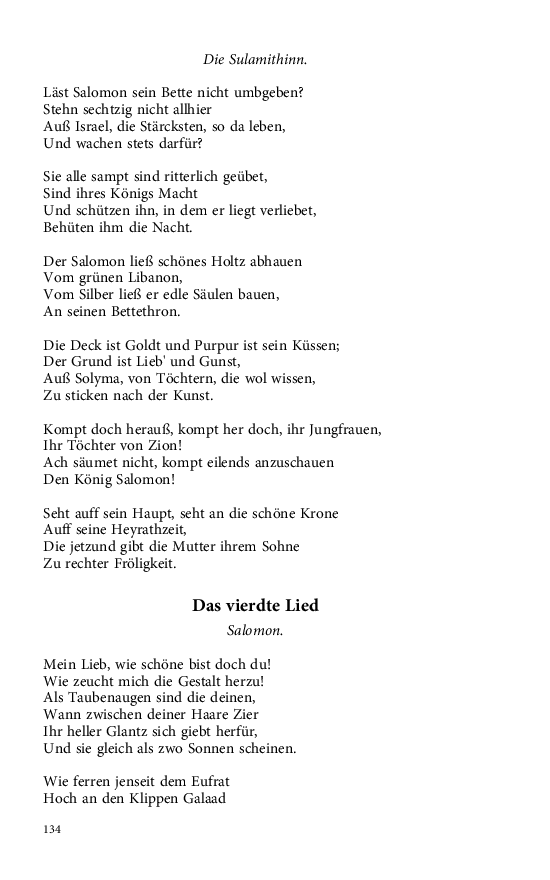 Die Sulamithinn.

Läst Salomon sein Bette nicht umbgeben?
Stehn sechtzig nicht allhier
Auß Israel, die Stärcksten, so da leben,
Und wachen stets darfür?

Sie alle sampt sind ritterlich geübet,
Sind ihres Königs Macht
Und schützen ihn, in dem er liegt verliebet,
Behüten ihm die Nacht.

Der Salomon ließ schönes Holtz abhauen
Vom grünen Libanon,
Vom Silber ließ er edle Säulen bauen,
An seinen Bettethron.

Die Deck ist Goldt und Purpur ist sein Küssen;
Der Grund ist Lieb' und Gunst,
Auß Solyma, von Töchtern, die wol wissen,
Zu sticken nach der Kunst.

Kompt doch herauß, kompt her doch, ihr Jungfrauen,
Ihr Töchter von Zion!
Ach säumet nicht, kompt eilends anzuschauen
Den König Salomon!

Seht auff sein Haupt, seht an die schöne Krone
Auff seine Heyrathzeit,
Die jetzund gibt die Mutter ihrem Sohne
Zu rechter Fröligkeit.

Das vierdte Lied

Salomon.

Mein Lieb, wie schöne bist doch du!
Wie zeucht mich die Gestalt herzu!
Als Taubenaugen sind die deinen,
Wann zwischen deiner Haare Zier
Ihr heller Glantz sich giebt herfür,
Und sie gleich als zwo Sonnen scheinen.

Wie ferren jenseit dem Eufrat
Hoch an den Klippen Galaad

134